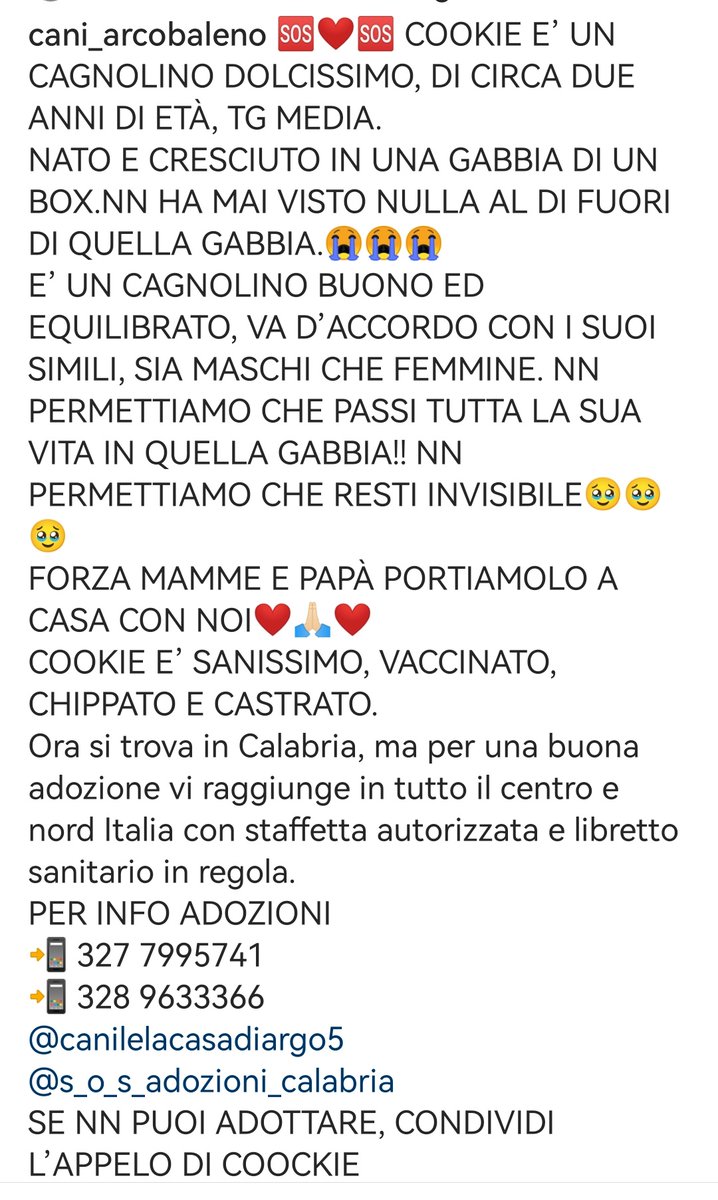 cani_arcobaleno 🆘❤️🆘 COOKIE E' UN CAGNOLINO DOLCISSIMO, DI CIRCA DUE ANNI DI ETÀ, TG MEDIA.
NATO E CRESCIUTO IN UNA GABBIA DI UN BOX.NN HA MAI VISTO NULLA AL DI FUORI DI QUELLA GABBIA.😭😭😭
E' UN CAGNOLINO BUONO ED EQUILIBRATO, VA D'ACCORDO CON I SUOI SIMILI, SIA MASCHI CHE FEMMINE. NN PERMETTIAMO CHE PASSI TUTTA LA SUA VITA IN QUELLA GABBIA!! NN PERMETTIAMO CHE RESTI INVISIBILE🥹🥹🥹
FORZA MAMME E PAPÀ PORTIAMOLO A CASA CON NOI❤️🙏🏻❤️
COOKIE E' SANISSIMO, VACCINATO, CHIPPATO E CASTRATO.
Ora si trova in Calabria, ma per una buona adozione vi raggiunge in tutto il centro e nord Italia con staffetta autorizzata e libretto sanitario in regola.
PER INFO ADOZIONI
📲 327 7995741
📲 328 9633366
@canilelacasadiargo5
@s_o_s_adozioni_calabria
SE NN PUOI ADOTTARE, CONDIVIDI L'APPELO DI COOCKIE